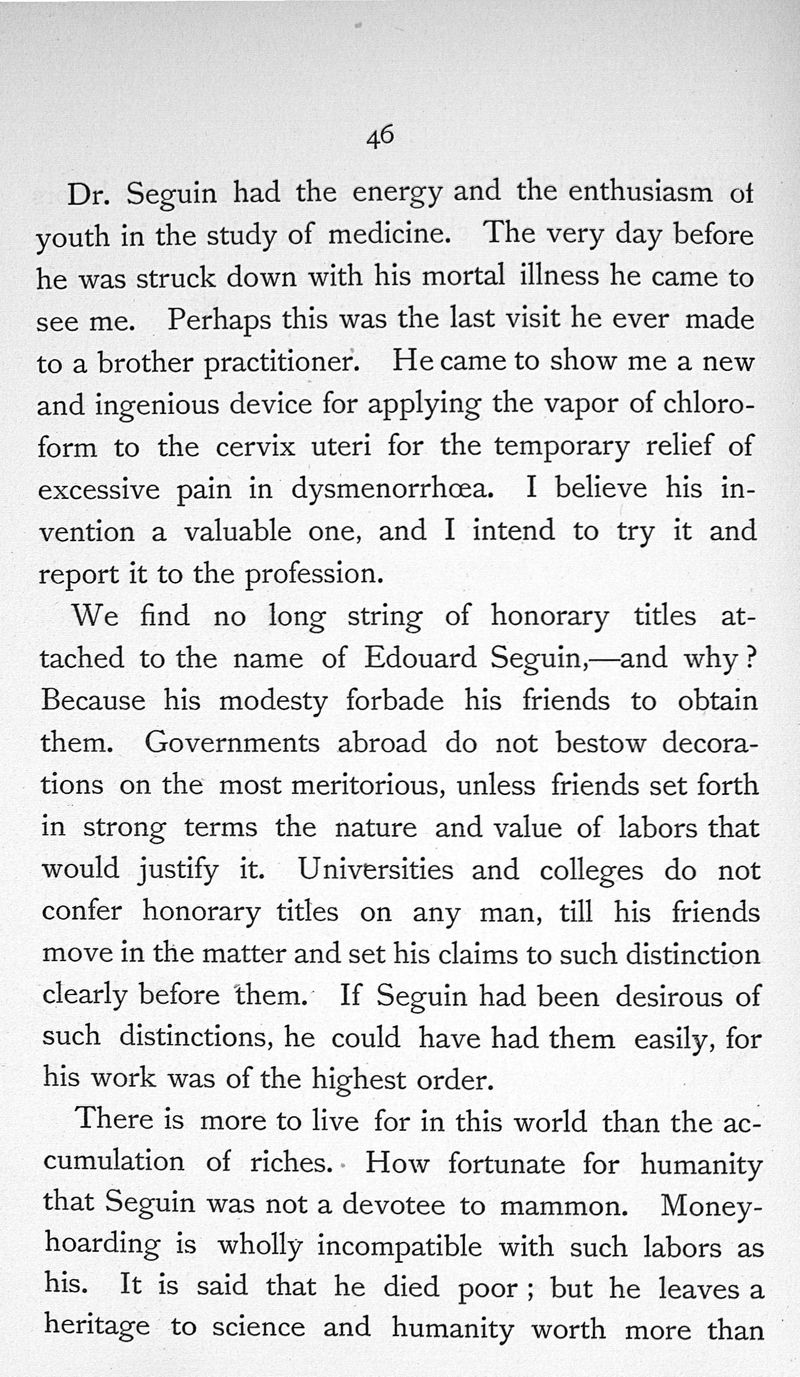 46

Dr. Seguin had the energy and the enthusiasm of youth in the study of medicine. The very day before he was struck down with his mortal illness he came to see me. Perhaps this was the last visit he ever made to a brother practitioner. He came to show me a new and ingenious device for applying the vapor of chloroform to the cervix uteri for the temporary relief of excessive pain in dysmenorrhœa. I believe his invention a valuable one, and I intend to try it and report it to the profession.

We find no long string of honorary titles attached to the name of Edouard Seguin,—and why? Because his modesty forbade his friends to obtain them. Governments abroad do not bestow decorations on the most meritorious, unless friends set forth in strong terms the nature and value of labors that would justify it. Universities and colleges do not confer honorary titles on any man, till his friends move in the matter and set his claims to such distinction clearly before them. If Seguin had been desirous of such distinctions, he could have had them easily, for his work was of the highest order.

There is more to live for in this world than the accumulation of riches. How fortunate for humanity that Seguin was not a devotee to mammon. Money-hoarding is wholly incompatible with such labors as his. It is said that he died poor; but he leaves a heritage to science and humanity worth more than